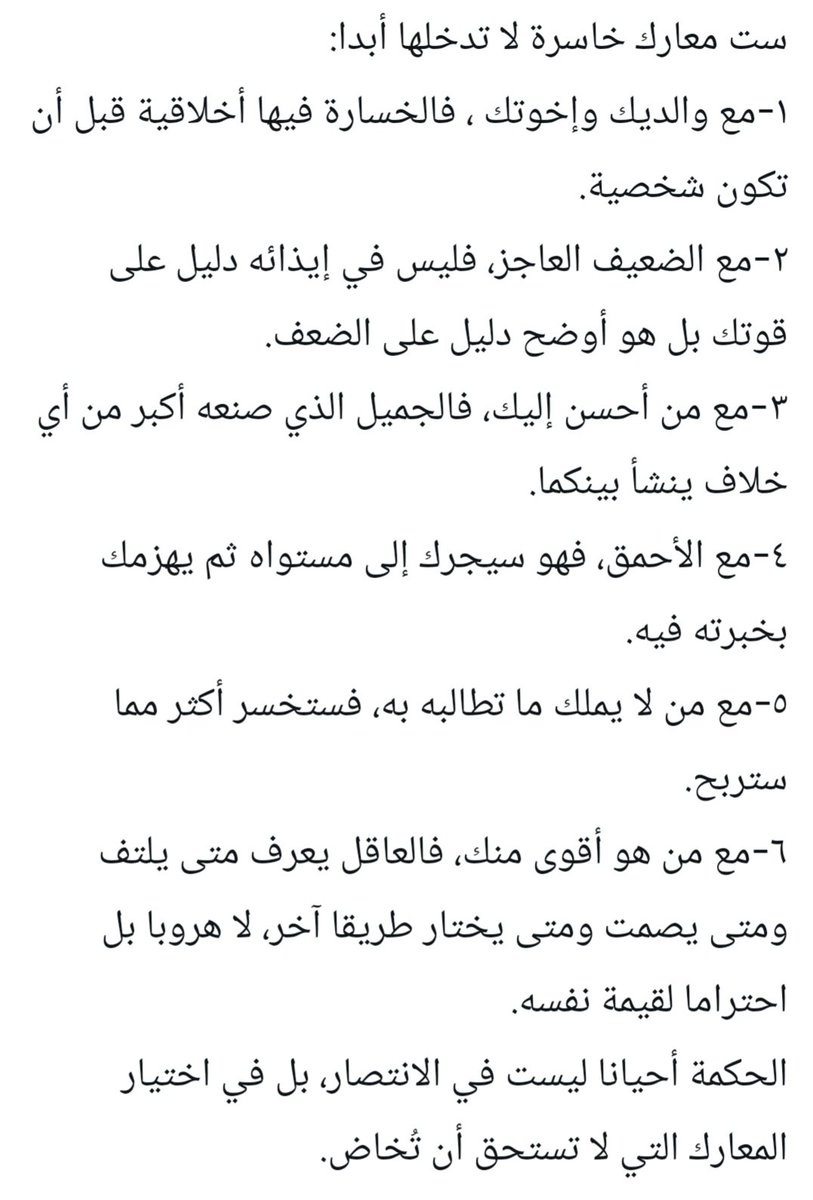 ست معارك خاسرة لا تدخلها أبدا:
١-مع والديك وإخوتك ، فالخسارة فيها أخلاقية قبل أن تكون شخصية.
٢-مع الضعيف العاجز، فليس في إيذائه دليل على قوتك بل هو أوضح دليل على الضعف.
٣-مع من أحسن إليك، فالجميل الذي صنعه أكبر من أي خلاف ينشأ بينكما.
٤-مع الأحمق، فهو سيجرك إلى مستواه ثم يهزمك بخبرته فيه.
٥-مع من لا يملك ما تطالبه به، فستخسر أكثر مما ستربح.
٦-مع من هو أقوى منك، فالعاقل يعرف متى يلتف ومتى يصمت ومتى يختار طريقا آخر، لا هروبا بل احتراما لقيمة نفسه.
الحكمة أحيانا ليست في الانتصار، بل في اختيار المعارك التي لا تستحق أن تُخاض.